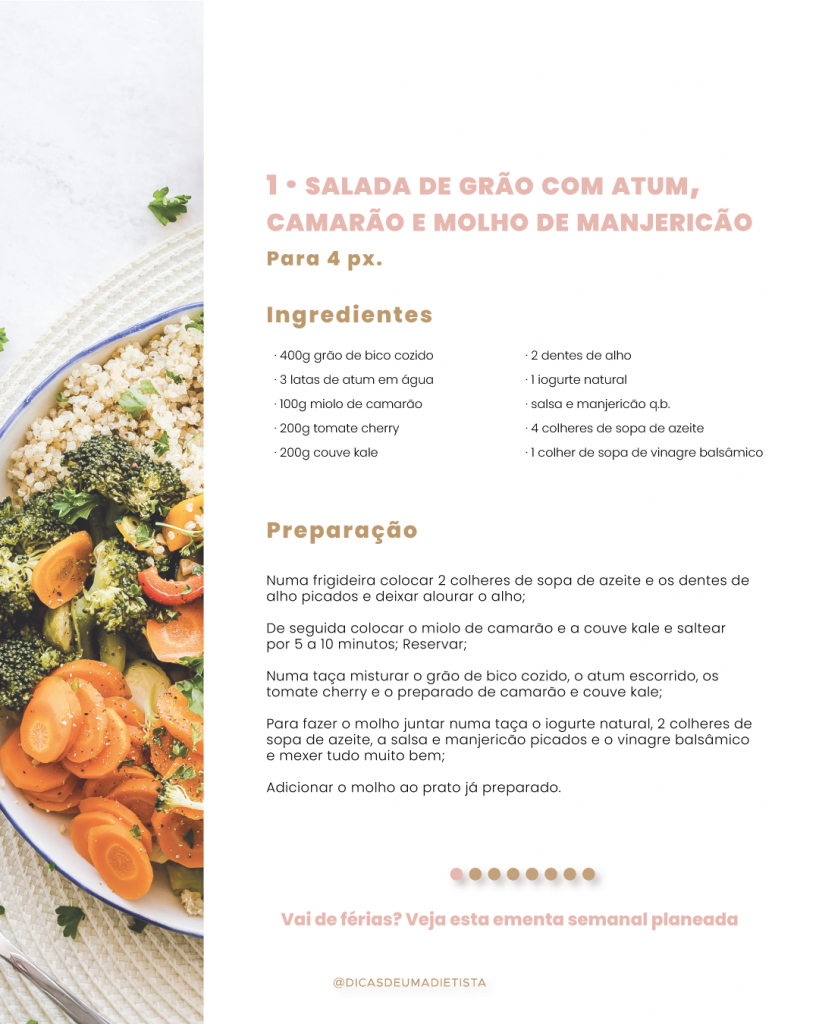 1 • SALADA DE GRÃO COM ATUM, CAMARÃO E MOLHO DE MANJERICÃO

Para 4 px.

Ingredientes

· 400g grão de bico cozido
· 3 latas de atum em água
· 100g miolo de camarão
· 200g tomate cherry
· 200g couve kale

· 2 dentes de alho
· 1 iogurte natural
· salsa e manjericão q.b.
· 4 colheres de sopa de azeite
· 1 colher de sopa de vinagre balsâmico

Preparação

Numa frigideira colocar 2 colheres de sopa de azeite e os dentes de alho picados e deixar alourar o alho;

De seguida colocar o miolo de camarão e a couve kale e saltear por 5 a 10 minutos; Reservar;

Numa taça misturar o grão de bico cozido, o atum escorrido, os tomate cherry e o preparado de camarão e couve kale;

Para fazer o molho juntar numa taça o iogurte natural, 2 colheres de sopa de azeite, a salsa e manjericão picados e o vinagre balsâmico e mexer tudo muito bem;

Adicionar o molho ao prato já preparado.

Vai de férias? Veja esta ementa semanal planeada

@DICASDEUMADIETISTA